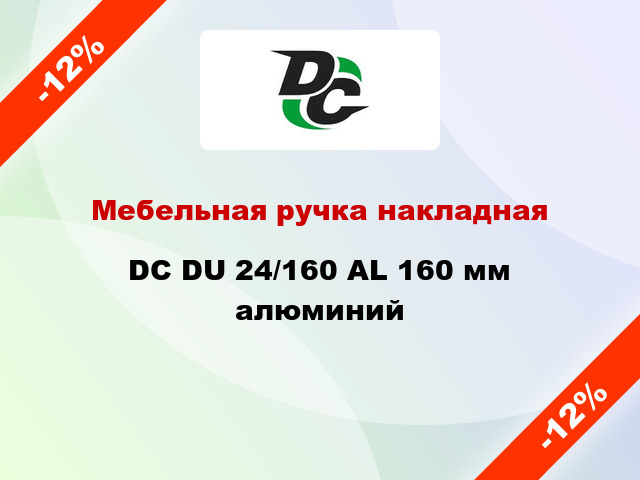 -12%

DC

Мебельная ручка накладная

DC DU 24/160 AL 160 мм алюминий

-12%